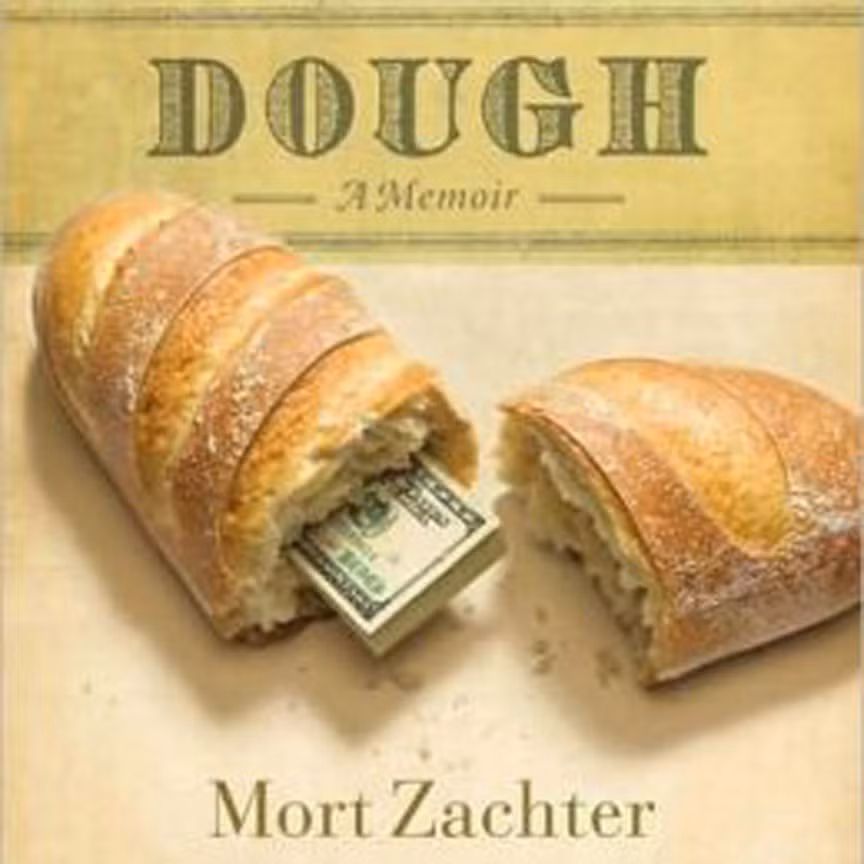 DOUGH

A Memoir

Mort Zachter